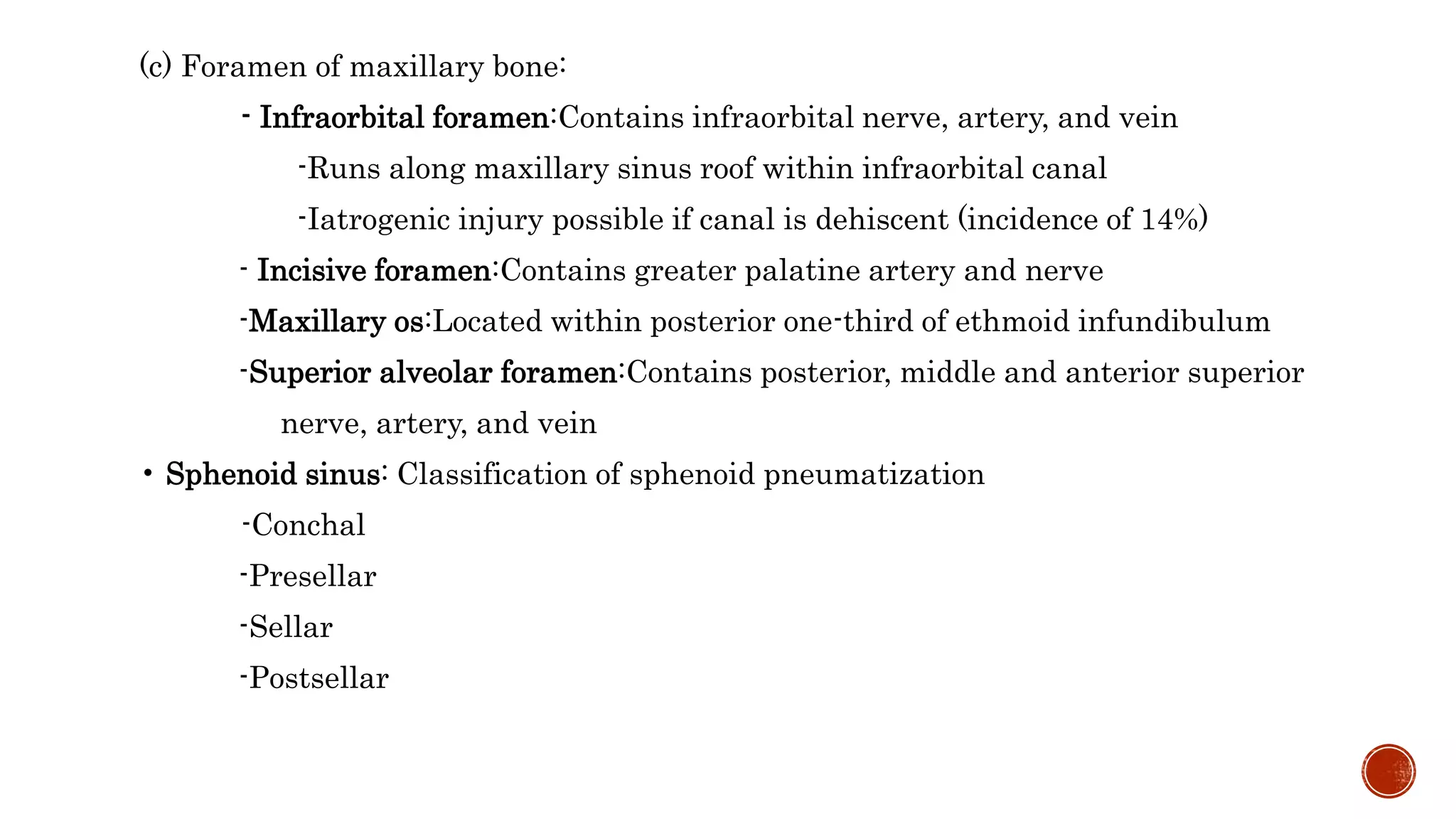 (c) Foramen of maxillary bone:

- Infraorbital foramen:Contains infraorbital nerve, artery, and vein

-Runs along maxillary sinus roof within infraorbital canal

-Iatrogenic injury possible if canal is dehiscent (incidence of 14%)

- Incisive foramen:Contains greater palatine artery and nerve

-Maxillary os:Located within posterior one-third of ethmoid infundibulum

-Superior alveolar foramen:Contains posterior, middle and anterior superior nerve, artery, and vein

• Sphenoid sinus: Classification of sphenoid pneumatization

-Conchal

-Presellar

-Sellar

-Postsellar